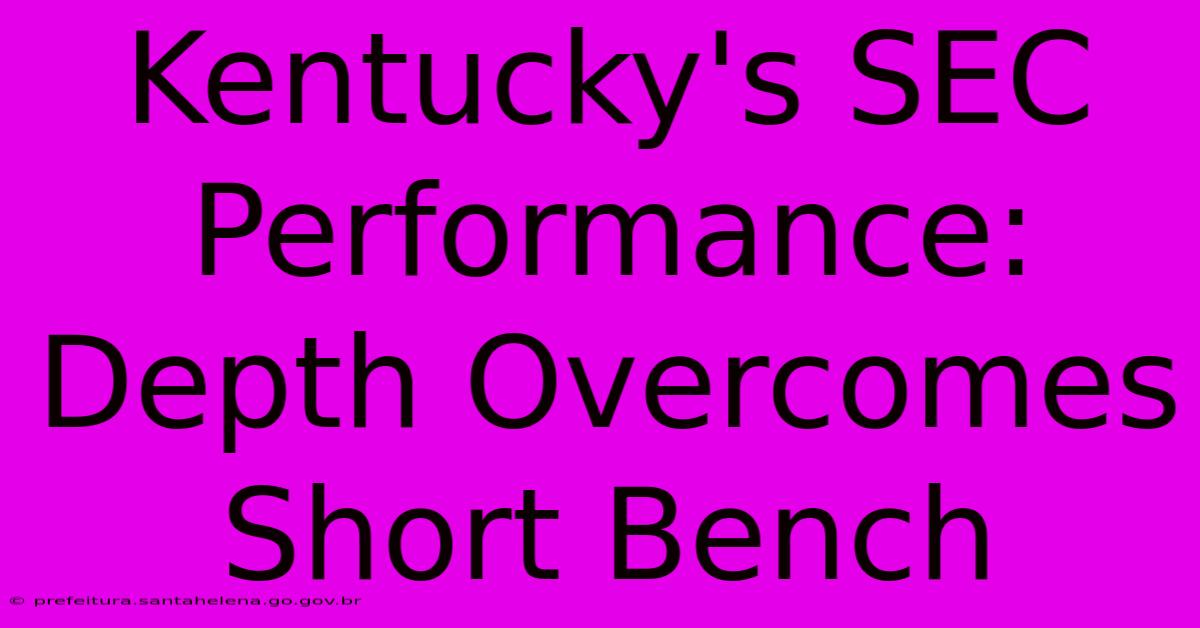 Kentucky's SEC Performance: Depth Overcomes Short Bench

© prefeitura.santahelena.go.gov.br